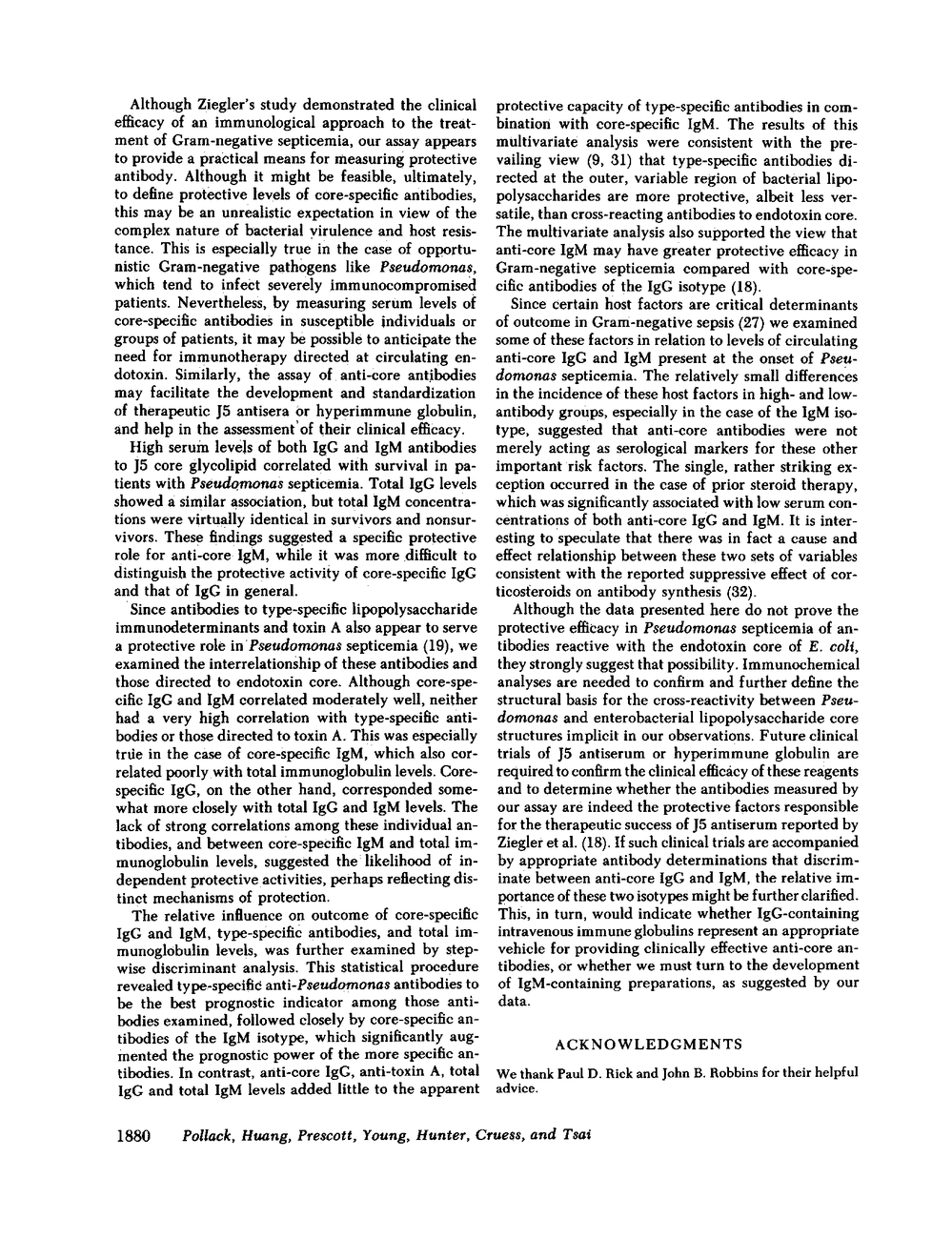 Although Ziegler's study demonstrated the clinical efficacy of an immunological approach to the treatment of Gram-negative septicemia, our assay appears to provide a practical means for measuring protective antibody. Although it might be feasible, ultimately, to define protective levels of core-specific antibodies, this may be an unrealistic expectation in view of the complex nature of bacterial virulence and host resistance. This is especially true in the case of opportunistic Gram-negative pathogens like Pseudomonas, which tend to infect severely immunocompromised patients. Nevertheless, by measuring serum levels of core-specific antibodies in susceptible individuals or groups of patients, it may be possible to anticipate the need for immunotherapy directed at circulating endotoxin. Similarly, the assay of anti-core antibodies may facilitate the development and standardization of therapeutic J5 antisera or hyperimmune globulin, and help in the assessment of their clinical efficacy.

High serum levels of both IgG and IgM antibodies to J5 core glycolipid correlated with survival in patients with Pseudomonas septicemia. Total IgG levels showed a similar association, but total IgM concentrations were virtually identical in survivors and nonsurvivors. These findings suggested a specific protective role for anti-core IgM, while it was more difficult to distinguish the protective activity of core-specific IgG and that of IgG in general.

Since antibodies to type-specific lipopolysaccharide immunodeterminants and toxin A also appear to serve a protective role in Pseudomonas septicemia (19), we examined the interrelationship of these antibodies and those directed to endotoxin core. Although core-specific IgG and IgM correlated moderately well, neither had a very high correlation with type-specific antibodies or those directed to toxin A. This was especially true in the case of core-specific IgM, which also correlated poorly with total immunoglobulin levels. Core-specific IgG, on the other hand, corresponded somewhat more closely with total IgG and IgM levels. The lack of strong correlations among these individual antibodies, and between core-specific IgM and total immunoglobulin levels, suggested the likelihood of independent protective activities, perhaps reflecting distinct mechanisms of protection.

The relative influence on outcome of core-specific IgG and IgM, type-specific antibodies, and total immunoglobulin levels, was further examined by stepwise discriminant analysis. This statistical procedure revealed type-specific anti-Pseudomonas antibodies to be the best prognostic indicator among those antibodies examined, followed closely by core-specific antibodies of the IgM isotype, which significantly augmented the prognostic power of the more specific antibodies. In contrast, anti-core IgG, anti-toxin A, total IgG and total IgM levels added little to the apparent protective capacity of type-specific antibodies in combination with core-specific IgM. The results of this multivariate analysis were consistent with the prevailing view (9, 31) that type-specific antibodies directed at the outer, variable region of bacterial lipopolysaccharides are more protective, albeit less versatile, than cross-reacting antibodies to endotoxin core. The multivariate analysis also supported the view that anti-core IgM may have greater protective efficacy in Gram-negative septicemia compared with core-specific antibodies of the IgG isotype (18).

Since certain host factors are critical determinants of outcome in Gram-negative sepsis (27) we examined some of these factors in relation to levels of circulating anti-core IgG and IgM present at the onset of Pseudomonas septicemia. The relatively small differences in the incidence of these host factors in high- and low-antibody groups, especially in the case of the IgM isotype, suggested that anti-core antibodies were not merely acting as serological markers for these other important risk factors. The single, rather striking exception occurred in the case of prior steroid therapy, which was significantly associated with low serum concentrations of both anti-core IgG and IgM. It is interesting to speculate that there was in fact a cause and effect relationship between these two sets of variables consistent with the reported suppressive effect of corticosteroids on antibody synthesis (32).

Although the data presented here do not prove the protective efficacy in Pseudomonas septicemia of antibodies reactive with the endotoxin core of E. coli, they strongly suggest that possibility. Immunochemical analyses are needed to confirm and further define the structural basis for the cross-reactivity between Pseudomonas and enterobacterial lipopolysaccharide core structures implicit in our observations. Future clinical trials of J5 antiserum or hyperimmune globulin are required to confirm the clinical efficacy of these reagents and to determine whether the antibodies measured by our assay are indeed the protective factors responsible for the therapeutic success of J5 antiserum reported by Ziegler et al. (18). If such clinical trials are accompanied by appropriate antibody determinations that discriminate between anti-core IgG and IgM, the relative importance of these two isotypes might be further clarified. This, in turn, would indicate whether IgG-containing intravenous immune globulins represent an appropriate vehicle for providing clinically effective anti-core antibodies, or whether we must turn to the development of IgM-containing preparations, as suggested by our data.

ACKNOWLEDGMENTS

We thank Paul D. Rick and John B. Robbins for their helpful advice.

1880 Pollack, Huang, Prescott, Young, Hunter, Cruess, and Tsai